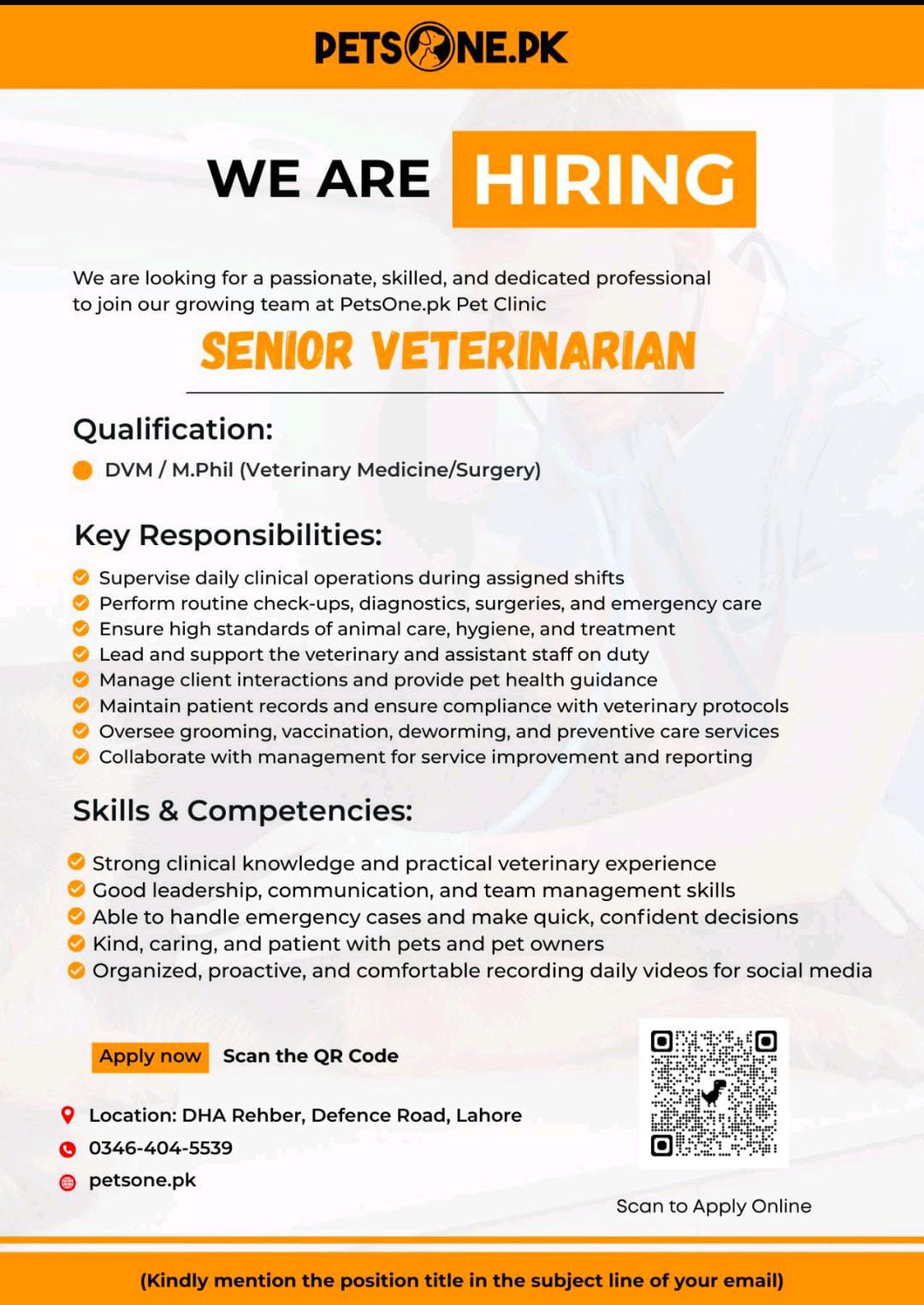 PETSONE.PK

WE ARE HIRING

We are looking for a passionate, skilled, and dedicated professional to join our growing team at PetsOne.pk Pet Clinic

SENIOR VETERINARIAN

Qualification:

DVM / M.Phil (Veterinary Medicine/Surgery)

Key Responsibilities:

Supervise daily clinical operations during assigned shifts
Perform routine check-ups, diagnostics, surgeries, and emergency care
Ensure high standards of animal care, hygiene, and treatment
Lead and support the veterinary and assistant staff on duty
Manage client interactions and provide pet health guidance
Maintain patient records and ensure compliance with veterinary protocols
Oversee grooming, vaccination, deworming, and preventive care services
Collaborate with management for service improvement and reporting

Skills & Competencies:

Strong clinical knowledge and practical veterinary experience
Good leadership, communication, and team management skills
Able to handle emergency cases and make quick, confident decisions
Kind, caring, and patient with pets and pet owners
Organized, proactive, and comfortable recording daily videos for social media

Apply now Scan the QR Code

Location: DHA Rehber, Defence Road, Lahore
0346-404-5539
petsone.pk

Scan to Apply Online

(Kindly mention the position title in the subject line of your email)